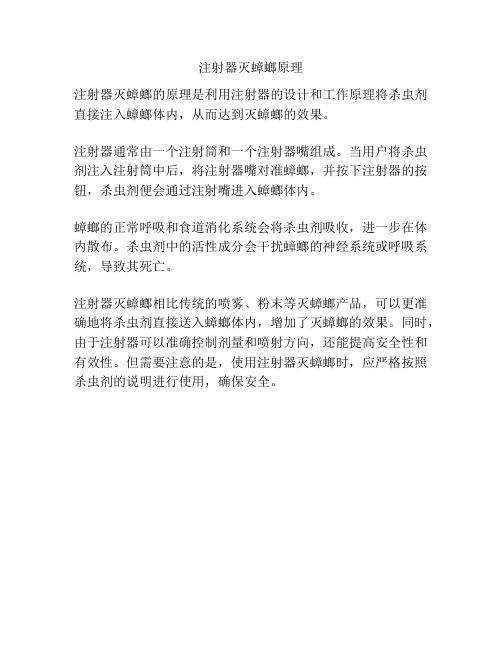 注射器灭蟑螂原理

注射器灭蟑螂的原理是利用注射器的设计和工作原理将杀虫剂直接注入蟑螂体内，从而达到灭蟑螂的效果。

注射器通常由一个注射筒和一个注射器嘴组成。当用户将杀虫剂注入注射筒中后，将注射器嘴对准蟑螂，并按下注射器的按钮，杀虫剂便会通过注射嘴进入蟑螂体内。

蟑螂的正常呼吸和食道消化系统会将杀虫剂吸收，进一步在体内散布。杀虫剂中的活性成分会干扰蟑螂的神经系统或呼吸系统，导致其死亡。

注射器灭蟑螂相比传统的喷雾、粉末等灭蟑螂产品，可以更准确地将杀虫剂直接送入蟑螂体内，增加了灭蟑螂的效果。同时，由于注射器可以准确控制剂量和喷射方向，还能提高安全性和有效性。但需要注意的是，使用注射器灭蟑螂时，应严格按照杀虫剂的说明进行使用，确保安全。